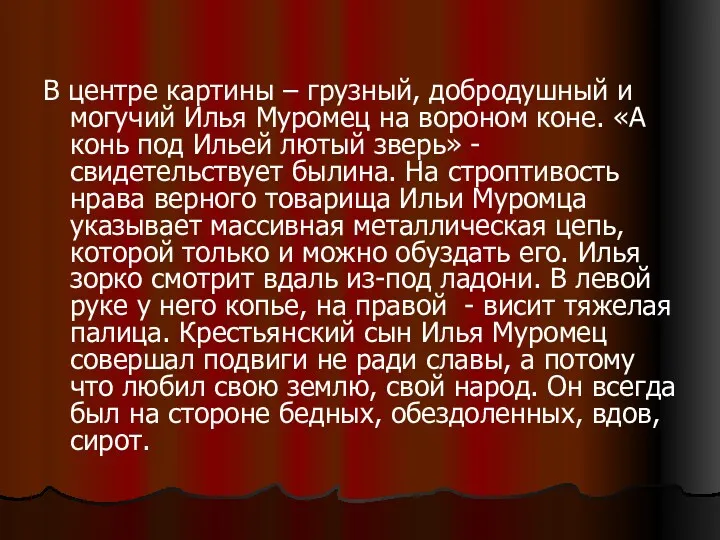 В центре картины – грузный, добродушный и могучий Илья Муромец на вороном коне. «А конь под Ильей лютый зверь» - свидетельствует былина. На строптивость нрава верного товарища Ильи Муромца указывает массивная металлическая цепь, которой только и можно обуздать его. Илья зорко смотрит вдаль из-под ладони. В левой руке у него копье, на правой  - висит тяжелая палица. Крестьянский сын Илья Муромец совершал подвиги не ради славы, а потому что любил свою землю, свой народ. Он всегда был на стороне бедных, обездоленных, вдов, сирот.